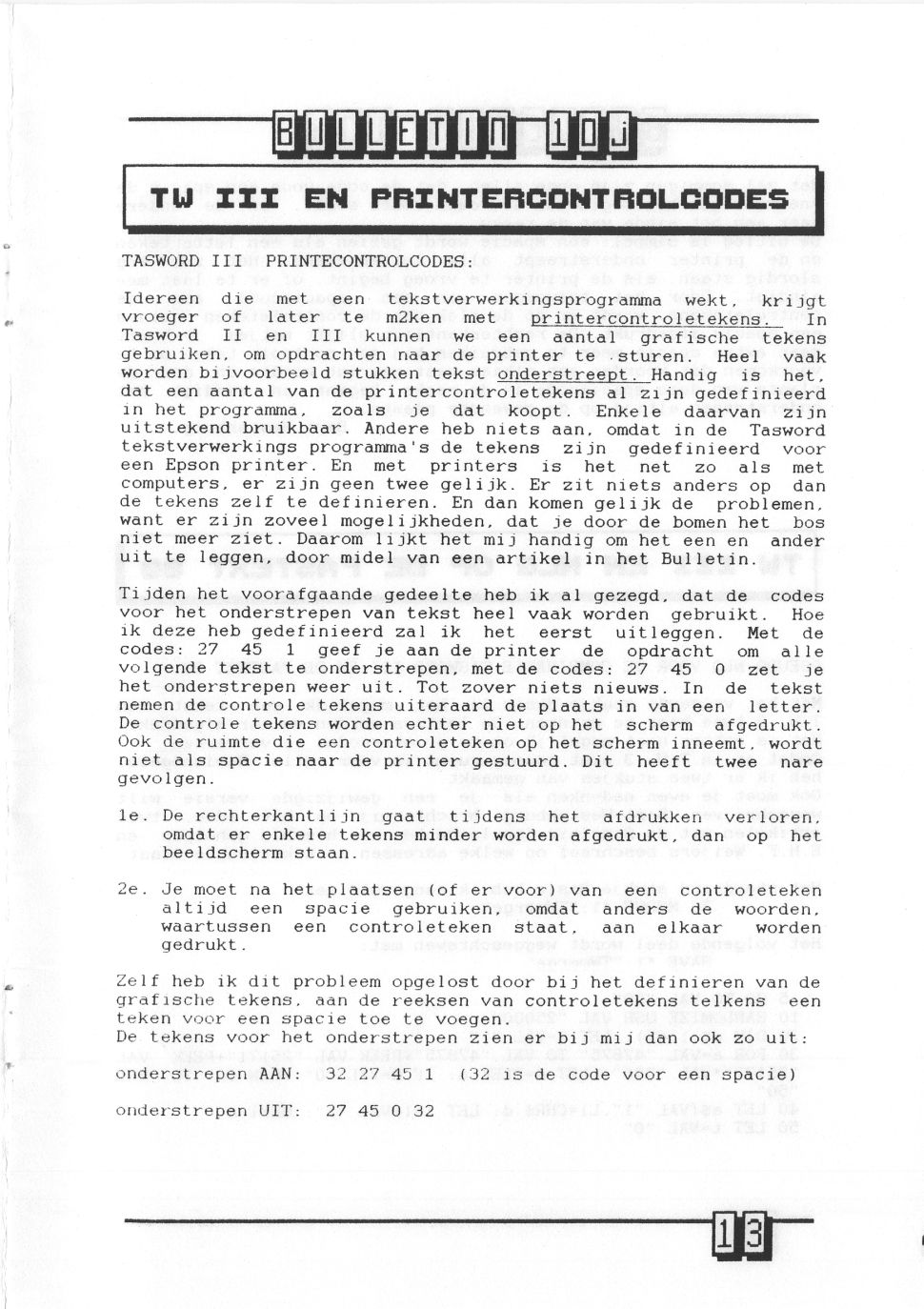 BULLETIN 10j

TW III EN PRINTERCONTROLCODES

TASWORD III PRINTECONTROLCODES:

Idereen die met een tekstverwerkingsprogramma wekt, krijgt vroeger of later te m2ken met printercontroletekens. In Tasword II en III kunnen we een aantal grafische tekens gebruiken, om opdrachten naar de printer te sturen. Heel vaak worden bijvoorbeeld stukken tekst onderstreept. Handig is het, dat een aantal van de printercontroletekens al zijn gedefinieerd in het programma, zoals je dat koopt. Enkele daarvan zijn uitstekend bruikbaar. Andere heb niets aan, omdat in de Tasword tekstverwerkings programma's de tekens zijn gedefinieerd voor een Epson printer. En met printers is het net zo als met computers, er zijn geen twee gelijk. Er zit niets anders op dan de tekens zelf te definieren. En dan komen gelijk de problemen, want er zijn zoveel mogelijkheden, dat je door de bomen het bos niet meer ziet. Daarom lijkt het mij handig om het een en ander uit te leggen, door midel van een artikel in het Bulletin.

Tijden het voorafgaande gedeelte heb ik al gezegd, dat de codes voor het onderstrepen van tekst heel vaak worden gebruikt. Hoe ik deze heb gedefinieerd zal ik het eerst uitleggen. Met de codes: 27 45 1 geef je aan de printer de opdracht om alle volgende tekst te onderstrepen, met de codes: 27 45 0 zet je het onderstrepen weer uit. Tot zover niets nieuws. In de tekst nemen de controle tekens uiteraard de plaats in van een letter. De controle tekens worden echter niet op het scherm afgedrukt. Ook de ruimte die een controleteken op het scherm inneemt, wordt niet als spacie naar de printer gestuurd. Dit heeft twee nare gevolgen.

1e. De rechterkantlijn gaat tijdens het afdrukken verloren, omdat er enkele tekens minder worden afgedrukt, dan op het beeldscherm staan.

2e. Je moet na het plaatsen (of er voor) van een controleteken altijd een spacie gebruiken, omdat anders de woorden, waartussen een controleteken staat, aan elkaar worden gedrukt.

Zelf heb ik dit probleem opgelost door bij het definieren van de grafische tekens, aan de reeksen van controletekens telkens een teken voor een spacie toe te voegen.
De tekens voor het onderstrepen zien er bij mij dan ook zo uit:
onderstrepen AAN: 32 27 45 1 (32 is de code voor een spacie)

onderstrepen UIT: 27 45 0 32

13